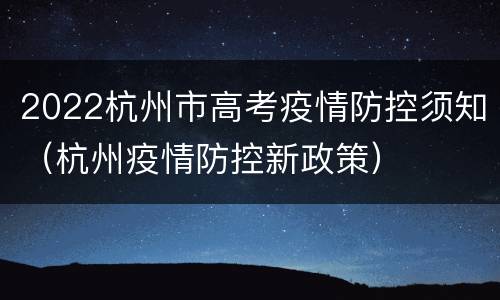 2022杭州市高考疫情防控须知（杭州疫情防控新政策）